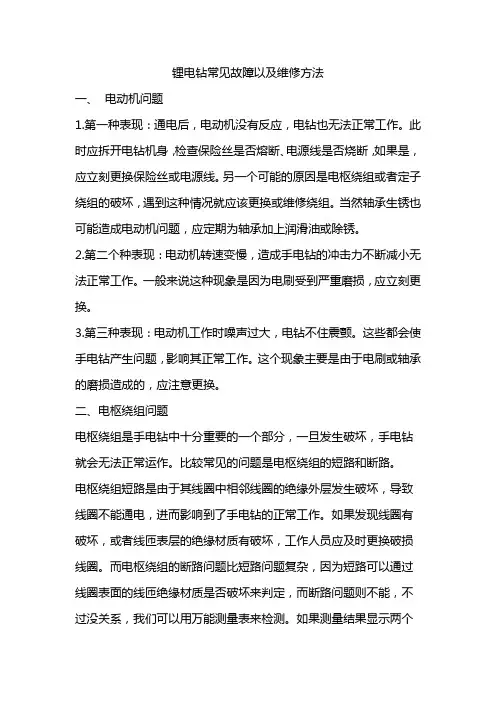 锂电钻常见故障以及维修方法

一、 电动机问题

1.第一种表现：通电后，电动机没有反应，电钻也无法正常工作。此时应拆开电钻机身，检查保险丝是否熔断、电源线是否烧断，如果是，应立刻更换保险丝或电源线。另一个可能的原因是电枢绕组或者定子绕组的破坏，遇到这种情况就应该更换或维修绕组。当然轴承生锈也可能造成电动机问题，应定期为轴承加上润滑油或除锈。

2.第二个种表现：电动机转速变慢，造成手电钻的冲击力不断减小无法正常工作。一般来说这种现象是因为电刷受到严重磨损，应立刻更换。

3.第三种表现：电动机工作时噪声过大，电钻不住震颤。这些都会使手电钻产生问题，影响其正常工作。这个现象主要是由于电刷或轴承的磨损造成的，应注意更换。

二、电枢绕组问题

电枢绕组是手电钻中十分重要的一个部分，一旦发生破坏，手电钻就会无法正常运作。比较常见的问题是电枢绕组的短路和断路。

电枢绕组短路是由于其线圈中相邻线圈的绝缘外层发生破坏，导致线圈不能通电，进而影响到了手电钻的正常工作。如果发现线圈有破坏，或者线匝表层的绝缘材质有破坏，工作人员应及时更换破损线圈。而电枢绕组的断路问题比短路问题复杂，因为短路可以通过线圈表面的线匝绝缘材质是否破坏来判定，而断路问题则不能，不过没关系，我们可以用万能测量表来检测。如果测量结果显示两个